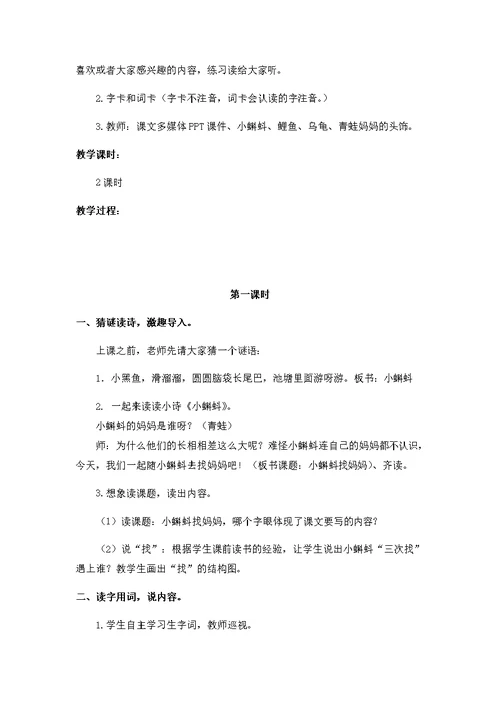 喜欢或者大家感兴趣的内容，练习读给大家听。

2.字卡和词卡（字卡不注音，词卡会认读的字注音。）

3.教师：课文多媒体PPT课件、小蝌蚪、鲤鱼、乌龟、青蛙妈妈的头饰。

教学课时：

2课时

教学过程：

第一课时

一、猜谜读诗，激趣导入。

上课之前，老师先请大家猜一个谜语：

1. 小黑鱼，滑溜溜，圆圆脑袋长尾巴，池塘里面游呀游。板书：小蝌蚪

2. 一起来读读小诗《小蝌蚪》。

小蝌蚪的妈妈是谁呀？（青蛙）

师：为什么他们的长相相差这么大呢？难怪小蝌蚪连自己的妈妈都不认识，今天，我们一起随小蝌蚪去找妈妈吧！（板书课题：小蝌蚪找妈妈）、齐读。

3.想象读课题，读出内容。

（1）读课题：小蝌蚪找妈妈，哪个字眼体现了课文要写的内容？

（2）说“找”：根据学生课前读书的经验，让学生说出小蝌蚪“三次找”遇上谁？教学生画出“找”的结构图。

二、读字用词，说内容。

1.学生自主学习生字词，教师巡视。